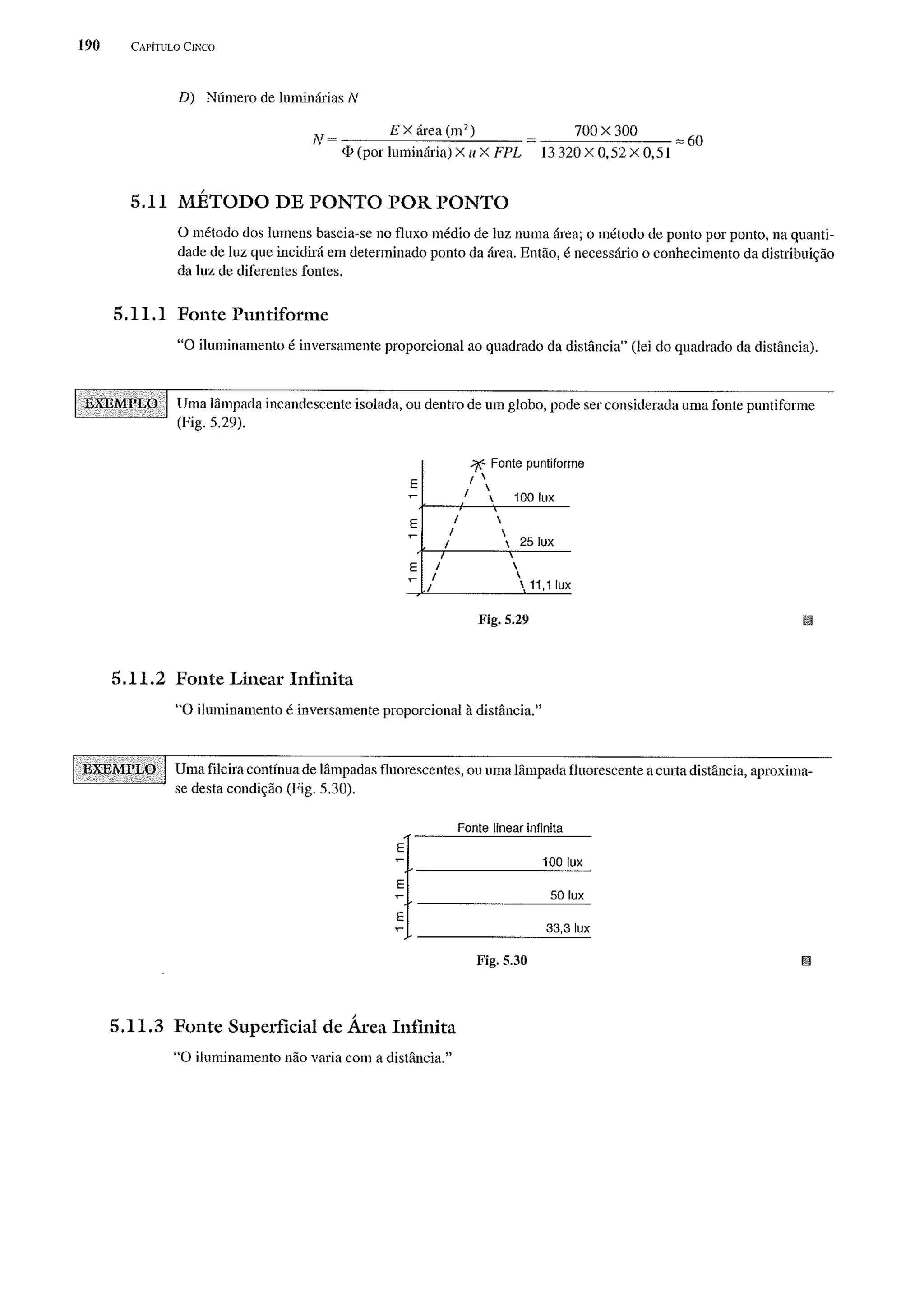 190 CAPÍTULO CINCO

D) Número de luminárias N

$N = \frac{E \times \text{área (m}^2)}{\Phi \text{ (por luminária)} \times u \times FPL} = \frac{700 \times 300}{13\,320 \times 0,52 \times 0,51} \approx 60$

5.11 MÉTODO DE PONTO POR PONTO

O método dos lumens baseia-se no fluxo médio de luz numa área; o método de ponto por ponto, na quantidade de luz que incidirá em determinado ponto da área. Então, é necessário o conhecimento da distribuição da luz de diferentes fontes.

5.11.1 Fonte Puntiforme

"O iluminamento é inversamente proporcional ao quadrado da distância" (lei do quadrado da distância).

EXEMPLO Uma lâmpada incandescente isolada, ou dentro de um globo, pode ser considerada uma fonte puntiforme (Fig. 5.29).

Fonte puntiforme
1 m
100 lux
1 m
25 lux
1 m
11,1 lux

Fig. 5.29

5.11.2 Fonte Linear Infinita

"O iluminamento é inversamente proporcional à distância."

EXEMPLO Uma fileira contínua de lâmpadas fluorescentes, ou uma lâmpada fluorescente a curta distância, aproxima-se desta condição (Fig. 5.30).

Fonte linear infinita
1 m
100 lux
1 m
50 lux
1 m
33,3 lux

Fig. 5.30

5.11.3 Fonte Superficial de Área Infinita

"O iluminamento não varia com a distância."